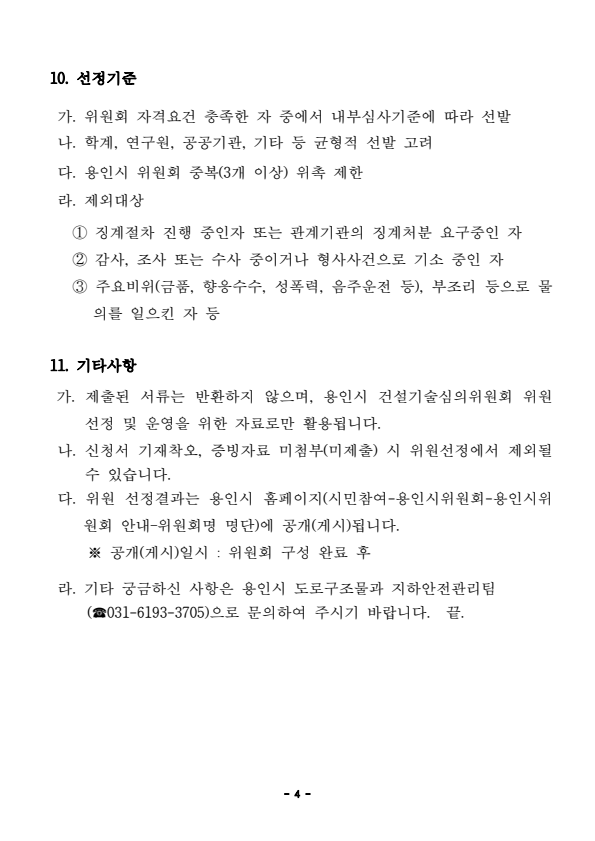 10. 선정기준

가. 위원회 자격요건 충족한 자 중에서 내부심사기준에 따라 선발
나. 학계, 연구원, 공공기관, 기타 등 균형적 선발 고려
다. 용인시 위원회 중복(3개 이상) 위촉 제한
라. 제외대상

① 징계절차 진행 중인자 또는 관계기관의 징계처분 요구중인 자
② 감사, 조사 또는 수사 중이거나 형사사건으로 기소 중인 자
③ 주요비위(금품, 향응수수, 성폭력, 음주운전 등), 부조리 등으로 물의를 일으킨 자 등

11. 기타사항

가. 제출된 서류는 반환하지 않으며, 용인시 건설기술심의위원회 위원 선정 및 운영을 위한 자료로만 활용됩니다.
나. 신청서 기재착오, 증빙자료 미첨부(미제출) 시 위원선정에서 제외될 수 있습니다.
다. 위원 선정결과는 용인시 홈페이지(시민참여-용인시위원회-용인시위원회 안내-위원회명 명단)에 공개(게시)됩니다.
※ 공개(게시)일시 : 위원회 구성 완료 후

라. 기타 궁금하신 사항은 용인시 도로구조물과 지하안전관리팀 (☎031-6193-3705)으로 문의하여 주시기 바랍니다. 끝.

- 4 -